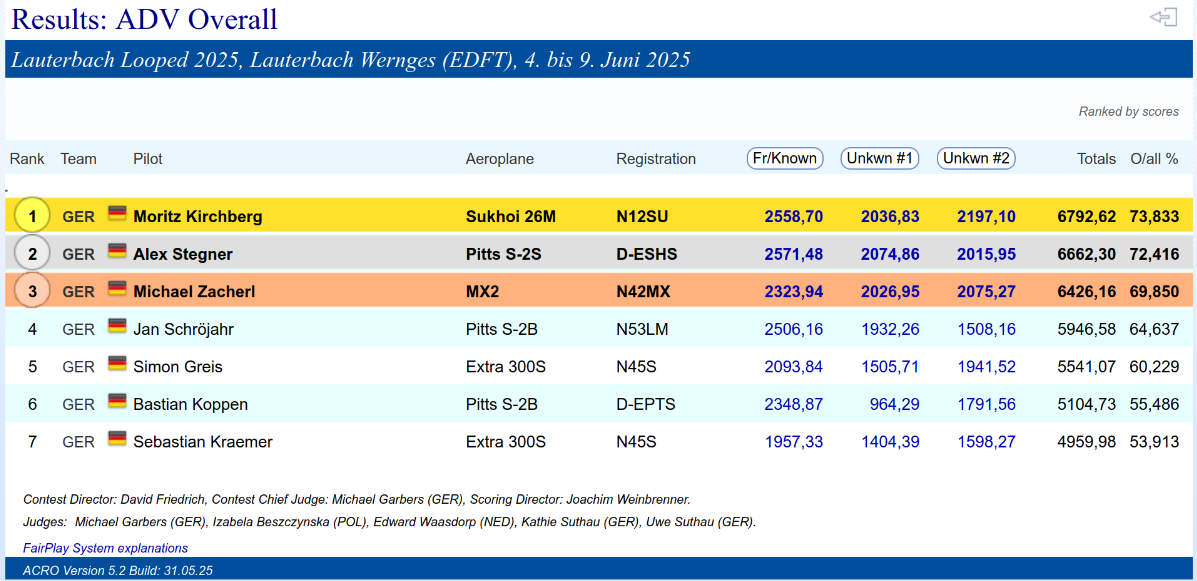 Results: ADV Overall

Lauterbach Looped 2025, Lauterbach Wernges (EDFT), 4. bis 9. Juni 2025

Ranked by scores

| Rank | Team | Pilot | Aeroplane | Registration | Fr/Known | Unkwn #1 | Unkwn #2 | Totals | O/all % |
|---|---|---|---|---|---|---|---|---|---|
| 1 | GER | Moritz Kirchberg | Sukhoi 26M | N12SU | 2558,70 | 2036,83 | 2197,10 | 6792,62 | 73,833 |
| 2 | GER | Alex Stegner | Pitts S-2S | D-ESHS | 2571,48 | 2074,86 | 2015,95 | 6662,30 | 72,416 |
| 3 | GER | Michael Zacherl | MX2 | N42MX | 2323,94 | 2026,95 | 2075,27 | 6426,16 | 69,850 |
| 4 | GER | Jan Schröjahr | Pitts S-2B | N53LM | 2506,16 | 1932,26 | 1508,16 | 5946,58 | 64,637 |
| 5 | GER | Simon Greis | Extra 300S | N45S | 2093,84 | 1505,71 | 1941,52 | 5541,07 | 60,229 |
| 6 | GER | Bastian Koppen | Pitts S-2B | D-EPTS | 2348,87 | 964,29 | 1791,56 | 5104,73 | 55,486 |
| 7 | GER | Sebastian Kraemer | Extra 300S | N45S | 1957,33 | 1404,39 | 1598,27 | 4959,98 | 53,913 |

Contest Director: David Friedrich, Contest Chief Judge: Michael Garbers (GER), Scoring Director: Joachim Weinbrenner.

Judges: Michael Garbers (GER), Izabela Beszczynska (POL), Edward Waasdorp (NED), Kathie Suthau (GER), Uwe Suthau (GER).

FairPlay System explanations

ACRO Version 5.2 Build: 31.05.25